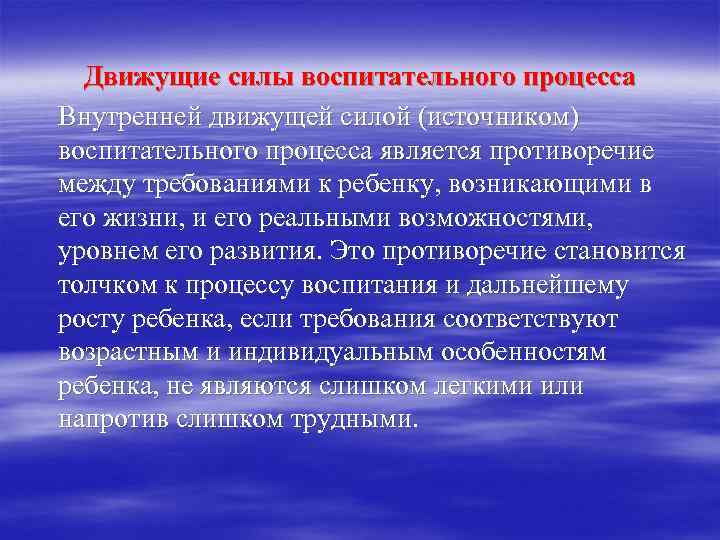 Движущие силы воспитательного процесса

Внутренней движущей силой (источником) воспитательного процесса является противоречие между требованиями к ребенку, возникающими в его жизни, и его реальными возможностями, уровнем его развития. Это противоречие становится толчком к процессу воспитания и дальнейшему росту ребенка, если требования соответствуют возрастным и индивидуальным особенностям ребенка, не являются слишком легкими или напротив слишком трудными.